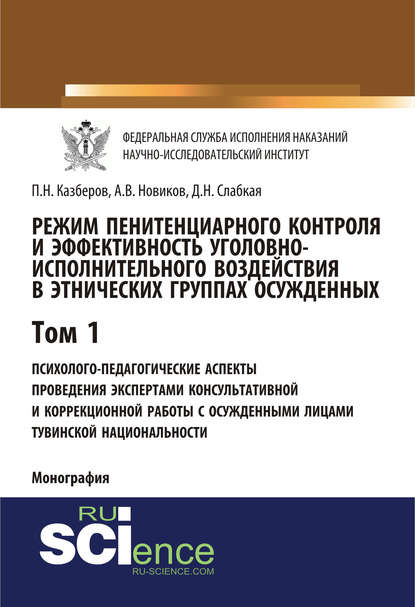 ФЕДЕРАЛЬНАЯ СЛУЖБА ИСПОЛНЕНИЯ НАКАЗАНИЙ
НАУЧНО-ИССЛЕДОВАТЕЛЬСКИЙ ИНСТИТУТ

П.Н. Казберов, А.В. Новиков, Д.Н. Слабкая

РЕЖИМ ПЕНИТЕНЦИАРНОГО КОНТРОЛЯ И ЭФФЕКТИВНОСТЬ УГОЛОВНО-ИСПОЛНИТЕЛЬНОГО ВОЗДЕЙСТВИЯ В ЭТНИЧЕСКИХ ГРУППАХ ОСУЖДЕННЫХ

Том 1

ПСИХОЛОГО-ПЕДАГОГИЧЕСКИЕ АСПЕКТЫ ПРОВЕДЕНИЯ ЭКСПЕРТАМИ КОНСУЛЬТАТИВНОЙ И КОРРЕКЦИОННОЙ РАБОТЫ С ОСУЖДЕННЫМИ ЛИЦАМИ ТУВИНСКОЙ НАЦИОНАЛЬНОСТИ

Монография

RU SCIence
RU-SCIENCE.COM